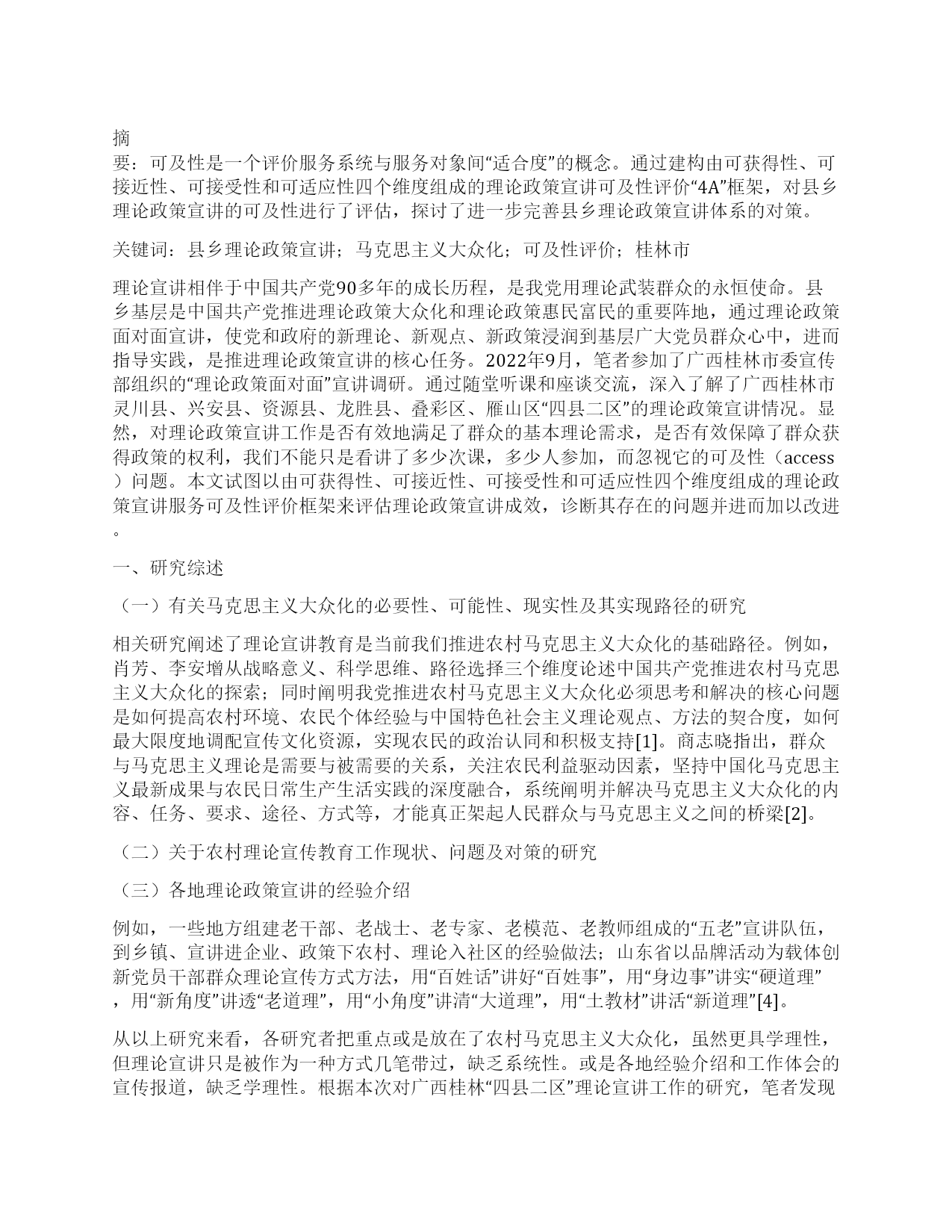 摘
要：可及性是一个评价服务系统与服务对象间“适合度”的概念。通过建构由可获得性、可接近性、可接受性和可适应性四个维度组成的理论政策宣讲可及性评价“4A”框架，对县乡理论政策宣讲的可及性进行了评估，探讨了进一步完善县乡理论政策宣讲体系的对策。

关键词：县乡理论政策宣讲；马克思主义大众化；可及性评价；桂林市

理论宣讲相伴于中国共产党90多年的成长历程，是我党用理论武装群众的永恒使命。县乡基层是中国共产党推进理论政策大众化和理论政策惠民富民的重要阵地，通过理论政策面对面宣讲，使党和政府的新理论、新观点、新政策浸润到基层广大党员群众心中，进而指导实践，是推进理论政策宣讲的核心任务。2022年9月，笔者参加了广西桂林市委宣传部组织的“理论政策面对面”宣讲调研。通过随堂听课和座谈交流，深入了解了广西桂林市灵川县、兴安县、资源县、龙胜县、叠彩区、雁山区“四县二区”的理论政策宣讲情况。显然，对理论政策宣讲工作是否有效地满足了群众的基本理论需求，是否有效保障了群众获得政策的权利，我们不能只是看讲了多少次课，多少人参加，而忽视它的可及性（access）问题。本文试图以由可获得性、可接近性、可接受性和可适应性四个维度组成的理论政策宣讲服务可及性评价框架来评估理论政策宣讲成效，诊断其存在的问题并进而加以改进。

一、研究综述

（一）有关马克思主义大众化的必要性、可能性、现实性及其实现路径的研究

相关研究阐述了理论宣讲教育是当前我们推进农村马克思主义大众化的基础路径。例如，肖芳、李安增从战略意义、科学思维、路径选择三个维度论述中国共产党推进农村马克思主义大众化的探索；同时阐明我党推进农村马克思主义大众化必须思考和解决的核心问题是如何提高农村环境、农民个体经验与中国特色社会主义理论观点、方法的契合度，如何最大限度地调配宣传文化资源，实现农民的政治认同和积极支持[1]。商志晓指出，群众与马克思主义理论是需要与被需要的关系，关注农民利益驱动因素，坚持中国化马克思主义最新成果与农民日常生产生活实践的深度融合，系统阐明并解决马克思主义大众化的内容、任务、要求、途径、方式等，才能真正架起人民群众与马克思主义之间的桥梁[2]。

（二）关于农村理论宣传教育工作现状、问题及对策的研究

（三）各地理论政策宣讲的经验介绍

例如，一些地方组建老干部、老战士、老专家、老模范、老教师组成的“五老”宣讲队伍，到乡镇、宣讲进企业、政策下农村、理论入社区的经验做法；山东省以品牌活动为载体创新党员干部群众理论宣传方式方法，用“百姓话”讲好“百姓事”，用“身边事”讲实“硬道理”，用“新角度”讲透“老道理”，用“小角度”讲清“大道理”，用“土教材”讲活“新道理”[4]。

从以上研究来看，各研究者把重点或是放在了农村马克思主义大众化，虽然更具学理性，但理论宣讲只是被作为一种方式几笔带过，缺乏系统性。或是各地经验介绍和工作体会的宣传报道，缺乏学理性。根据本次对广西桂林“四县二区”理论宣讲工作的研究，笔者发现